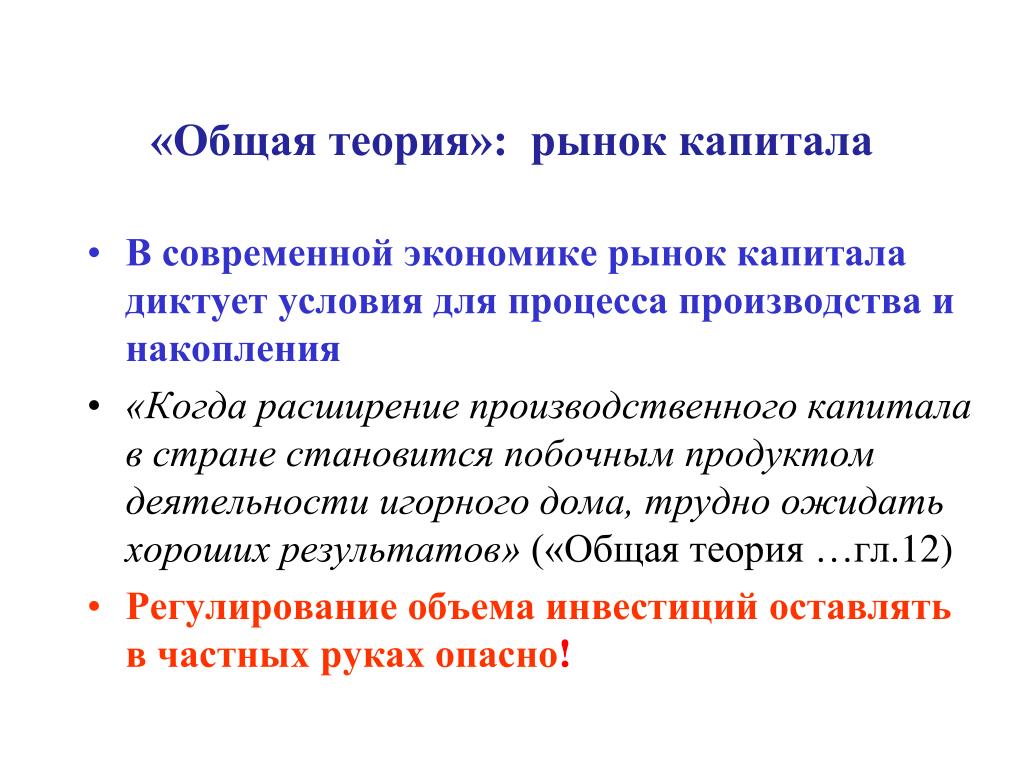 «Общая теория»: рынок капитала

• В современной экономике рынок капитала диктует условия для процесса производства и накопления

• «Когда расширение производственного капитала в стране становится побочным продуктом деятельности игорного дома, трудно ожидать хороших результатов» («Общая теория …гл.12)

• Регулирование объема инвестиций оставлять в частных руках опасно!